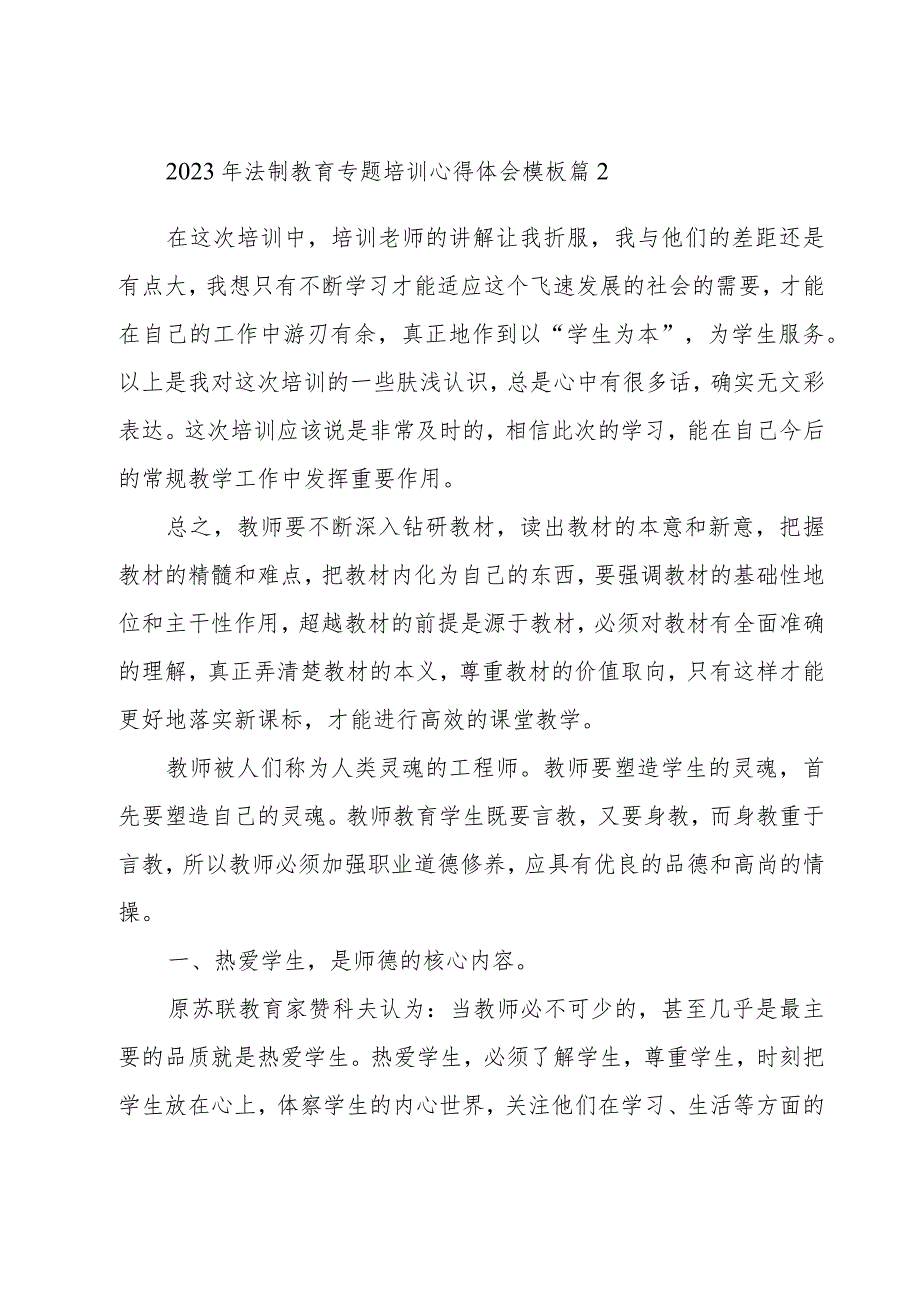 2023年法制教育专题培训心得体会模板篇2

在这次培训中，培训老师的讲解让我折服，我与他们的差距还是有点大，我想只有不断学习才能适应这个飞速发展的社会的需要，才能在自己的工作中游刃有余，真正地作到以“学生为本”，为学生服务。以上是我对这次培训的一些肤浅认识，总是心中有很多话，确实无文彩表达。这次培训应该说是非常及时的，相信此次的学习，能在自己今后的常规教学工作中发挥重要作用。

总之，教师要不断深入钻研教材，读出教材的本意和新意，把握教材的精髓和难点，把教材内化为自己的东西，要强调教材的基础性地位和主干性作用，超越教材的前提是源于教材，必须对教材有全面准确的理解，真正弄清楚教材的本义，尊重教材的价值取向，只有这样才能更好地落实新课标，才能进行高效的课堂教学。

教师被人们称为人类灵魂的工程师。教师要塑造学生的灵魂，首先要塑造自己的灵魂。教师教育学生既要言教，又要身教，而身教重于言教，所以教师必须加强职业道德修养，应具有优良的品德和高尚的情操。

一、热爱学生，是师德的核心内容。

原苏联教育家赞科夫认为：当教师必不可少的，甚至几乎是最主要的品质就是热爱学生。热爱学生，必须了解学生，尊重学生，时刻把学生放在心上，体察学生的内心世界，关注他们在学习、生活等方面的